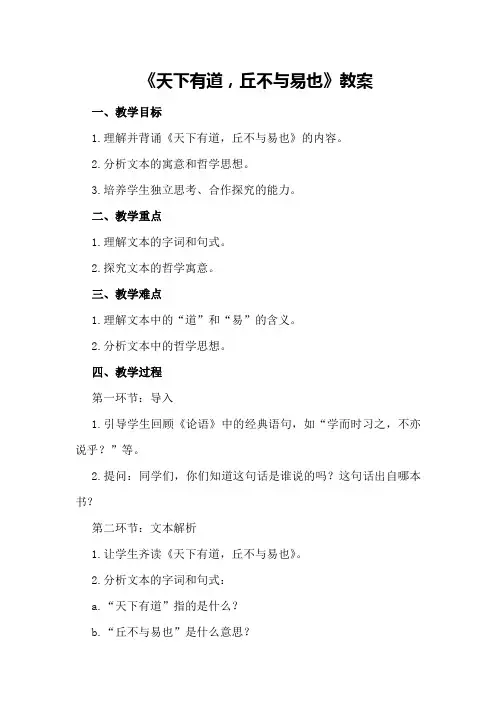 《天下有道，丘不与易也》教案

一、教学目标

1.理解并背诵《天下有道，丘不与易也》的内容。

2.分析文本的寓意和哲学思想。

3.培养学生独立思考、合作探究的能力。

二、教学重点

1.理解文本的字词和句式。

2.探究文本的哲学寓意。

三、教学难点

1.理解文本中的“道”和“易”的含义。

2.分析文本中的哲学思想。

四、教学过程

第一环节：导入

1.引导学生回顾《论语》中的经典语句，如“学而时习之，不亦说乎？”等。

2.提问：同学们，你们知道这句话是谁说的吗？这句话出自哪本书？

第二环节：文本解析

1.让学生齐读《天下有道，丘不与易也》。

2.分析文本的字词和句式：

a.“天下有道”指的是什么？

b.“丘不与易也”是什么意思？